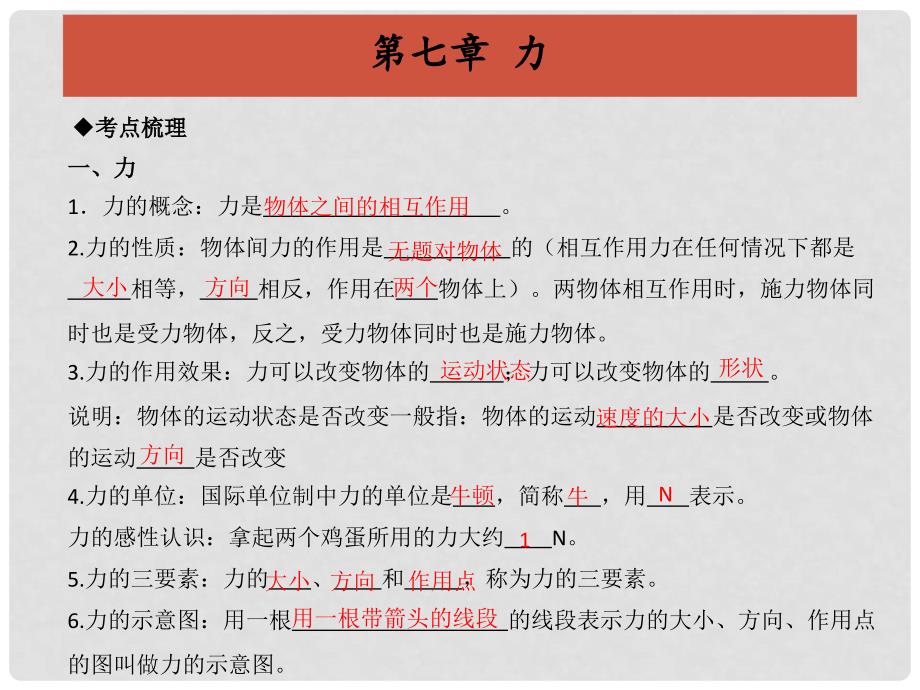 第七章 力

◆考点梳理

一、力

1．力的概念：力是物体之间的相互作用。

2.力的性质：物体间力的作用是无题对物体的（相互作用力在任何情况下都是大小相等，方向相反，作用在两个物体上）。两物体相互作用时，施力物体同时也是受力物体，反之，受力物体同时也是施力物体。

3.力的作用效果：力可以改变物体的运动状态;力可以改变物体的形状。

说明：物体的运动状态是否改变一般指：物体的运动速度的大小是否改变或物体的运动方向是否改变

4.力的单位：国际单位制中力的单位是牛顿，简称牛，用N表示。

力的感性认识：拿起两个鸡蛋所用的力大约1N。

5.力的三要素：力的大小、方向和作用点 称为力的三要素。

6.力的示意图：用一根用一根带箭头的线段的线段表示力的大小、方向、作用点的图叫做力的示意图。